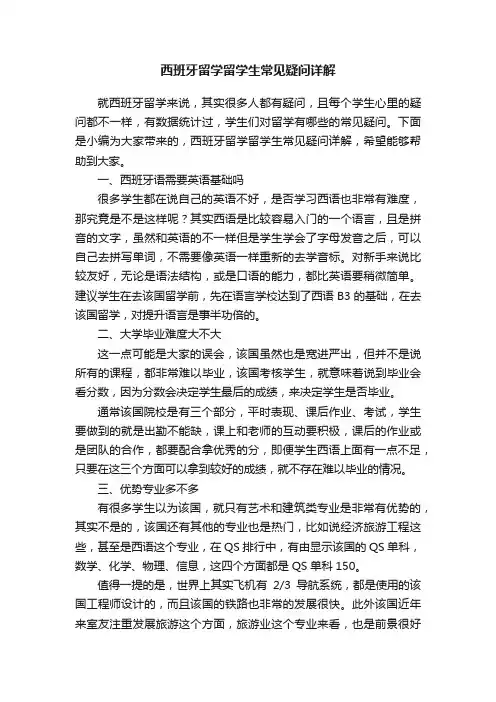 西班牙留学留学生常见疑问详解

就西班牙留学来说，其实很多人都有疑问，且每个学生心里的疑问都不一样，有数据统计过，学生们对留学有哪些的常见疑问。下面是小编为大家带来的，西班牙留学留学生常见疑问详解，希望能够帮助到大家。

一、西班牙语需要英语基础吗

很多学生都在说自己的英语不好，是否学习西语也非常有难度，那究竟是不是这样呢？其实西语是比较容易入门的一个语言，且是拼音的文字，虽然和英语的不一样但是学生学会了字母发音之后，可以自己去拼写单词，不需要像英语一样重新的去学音标。对新手来说比较友好，无论是语法结构，或是口语的能力，都比英语要稍微简单。建议学生在去该国留学前，先在语言学校达到了西语 B3 的基础，在去该国留学，对提升语言是事半功倍的。

二、大学毕业难度大不大

这一点可能是大家的误会，该国虽然也是宽进严出，但并不是说所有的课程，都非常难以毕业，该国考核学生，就意味着说到毕业会看分数，因为分数会决定学生最后的成绩，来决定学生是否毕业。

通常该国院校是有三个部分，平时表现、课后作业、考试，学生要做到的就是出勤不能缺，课上和老师的互动要积极，课后的作业或是团队的合作，都要配合拿优秀的分，即便学生西语上面有一点不足，只要在这三个方面可以拿到较好的成绩，就不存在难以毕业的情况。

三、优势专业多不多

有很多学生以为该国，就只有艺术和建筑类专业是非常有优势的，其实不是的，该国还有其他的专业也是热门，比如说经济旅游工程这些，甚至是西语这个专业，在 QS 排行中，有由显示该国的 QS 单科，数学、化学、物理、信息，这四个方面都是 QS 单科 150。

值得一提的是，世界上其实飞机有 2/3 导航系统，都是使用的该国工程师设计的，而且该国的铁路也非常的发展很快。此外该国近年来室友注重发展旅游这个方面，旅游业这个专业来看，也是前景很好